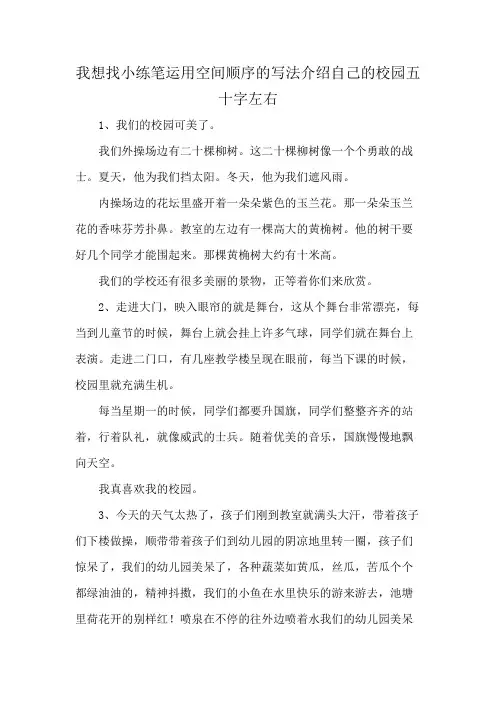 我想找小练笔运用空间顺序的写法介绍自己的校园五十字左右

1、我们的校园可美了。

我们外操场边有二十棵柳树。这二十棵柳树像一个个勇敢的战士。夏天，他为我们挡太阳。冬天，他为我们遮风雨。

内操场边的花坛里盛开着一朵朵紫色的玉兰花。那一朵朵玉兰花的香味芬芳扑鼻。教室的左边有一棵高大的黄桷树。他的树干要好几个同学才能围起来。那棵黄桷树大约有十米高。

我们的学校还有很多美丽的景物，正等着你们来欣赏。

2、走进大门，映入眼帘的就是舞台，这从个舞台非常漂亮，每当到儿童节的时候，舞台上就会挂上许多气球，同学们就在舞台上表演。走进二门口，有几座教学楼呈现在眼前，每当下课的时候，校园里就充满生机。

每当星期一的时候，同学们都要升国旗，同学们整整齐齐的站着，行着队礼，就像威武的士兵。随着优美的音乐，国旗慢慢地飘向天空。

我真喜欢我的校园。

3、今天的天气太热了，孩子们刚到教室就满头大汗，带着孩子们下楼做操，顺带带着孩子们到幼儿园的阴凉地里转一圈，孩子们惊呆了，我们的幼儿园美呆了，各种蔬菜如黄瓜，丝瓜，苦瓜个个都绿油油的，精神抖擞，我们的小鱼在水里快乐的游来游去，池塘里荷花开的别样红！喷泉在不停的往外边喷着水我们的幼儿园美呆